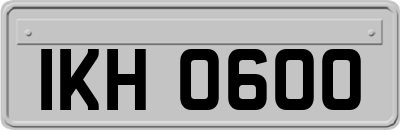 IKH 0600